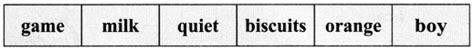 | game | milk | quiet | biscuits | orange | boy |
|---|---|---|---|---|---|